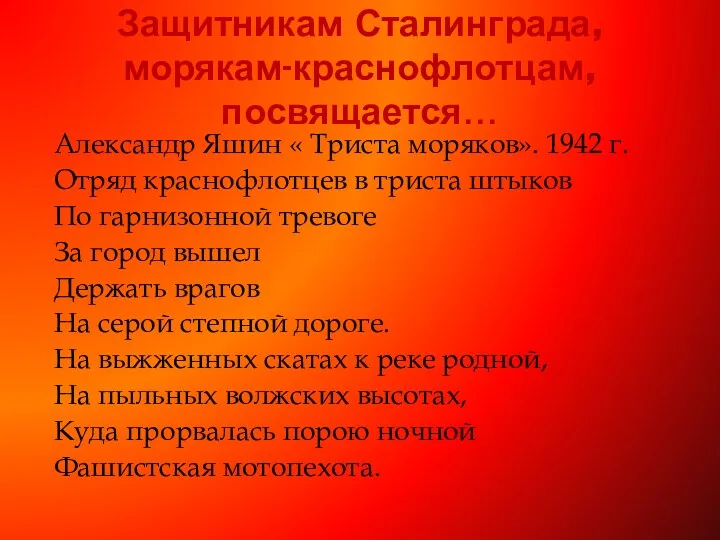 Защитникам Сталинграда, морякам-краснофлотцам, посвящается…

Александр Яшин « Триста моряков». 1942 г.
Отряд краснофлотцев в триста штыков
По гарнизонной тревоге
За город вышел
Держать врагов
На серой степной дороге.
На выжженных скатах к реке родной,
На пыльных волжских высотах,
Куда прорвалась порою ночной
Фашистская мотопехота.